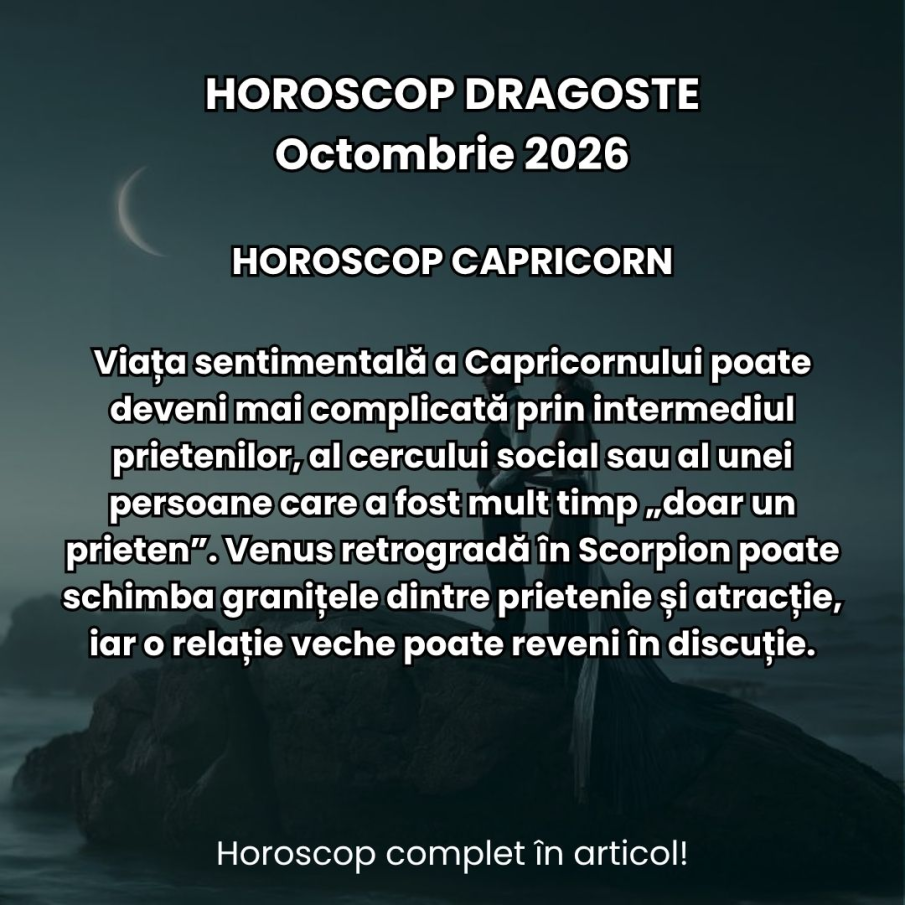 HOROSCOP DRAGOSTE
Octombrie 2026

HOROSCOP CAPRICORN

Viața sentimentală a Capricornului poate deveni mai complicată prin intermediul prietenilor, al cercului social sau al unei persoane care a fost mult timp „doar un prieten”. Venus retrogradă în Scorpion poate schimba granițele dintre prietenie și atracție, iar o relație veche poate reveni în discuție.

Horoscop complet în articol!